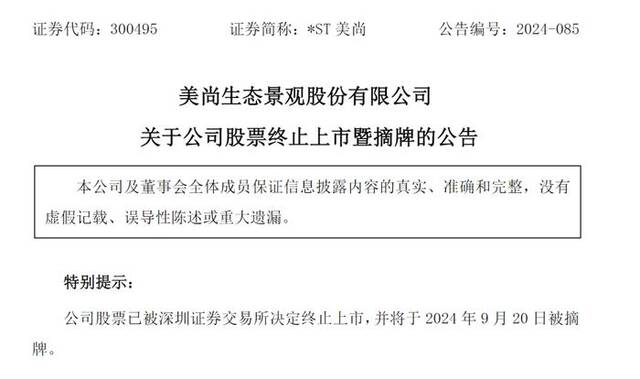 证券代码：300495　　证券简称：*ST 美尚　　公告编号：2024-085

美尚生态景观股份有限公司
关于公司股票终止上市暨摘牌的公告

本公司及董事会全体成员保证信息披露内容的真实、准确和完整，没有虚假记载、误导性陈述或重大遗漏。

特别提示：

公司股票已被深圳证券交易所决定终止上市，并将于 2024 年 9 月 20 日被摘牌。